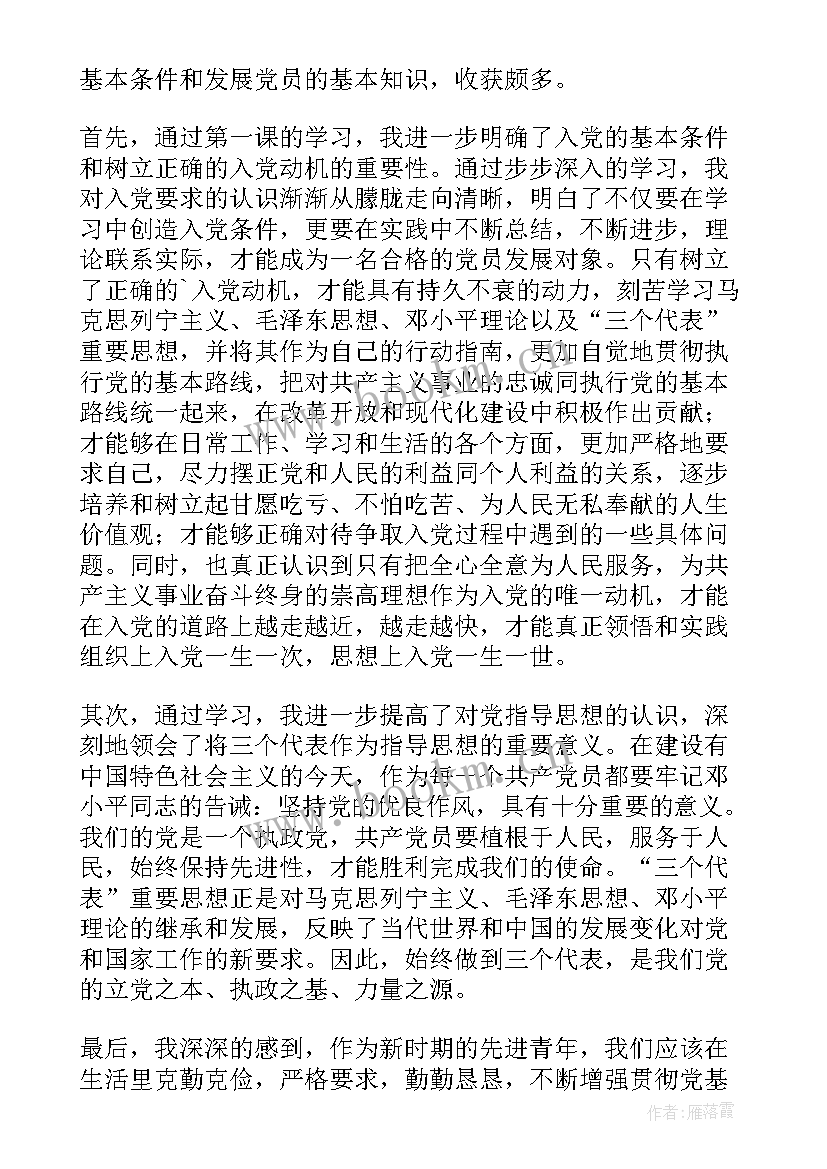 基本条件和发展党员的基本知识，收获颇多。

首先，通过第一课的学习，我进一步明确了入党的基本条件和树立正确的入党动机的重要性。通过步步深入的学习，我对入党要求的认识渐渐从朦胧走向清晰，明白了不仅要在学习中创造入党条件，更要在实践中不断总结，不断进步，理论联系实际，才能成为一名合格的党员发展对象。只有树立了正确的`入党动机，才能具有持久不衰的动力，刻苦学习马克思列宁主义、毛泽东思想、邓小平理论以及“三个代表”重要思想，并将其作为自己的行动指南，更加自觉地贯彻执行党的基本路线，把对共产主义事业的忠诚同执行党的基本路线统一起来，在改革开放和现代化建设中积极作出贡献；才能够在日常工作、学习和生活的各个方面，更加严格地要求自己，尽力摆正党和人民的利益同个人利益的关系，逐步培养和树立起甘愿吃亏、不怕吃苦、为人民无私奉献的人生价值观；才能够正确对待争取入党过程中遇到的一些具体问题。同时，也真正认识到只有把全心全意为人民服务，为共产主义事业奋斗终身的崇高理想作为入党的唯一动机，才能在入党的道路上越走越近，越走越快，才能真正领悟和实践组织上入党一生一次，思想上入党一生一世。

其次，通过学习，我进一步提高了对党指导思想的认识，深刻地领会了将三个代表作为指导思想的重要意义。在建设有中国特色社会主义的今天，作为每一个共产党员都要牢记邓小平同志的告诫：坚持党的优良作风，具有十分重要的意义。我们的党是一个执政党，共产党员要植根于人民，服务于人民，始终保持先进性，才能胜利完成我们的使命。“三个代表”重要思想正是对马克思列宁主义、毛泽东思想、邓小平理论的继承和发展，反映了当代世界和中国的发展变化对党和国家工作的新要求。因此，始终做到三个代表，是我们党的立党之本、执政之基、力量之源。

最后，我深深的感到，作为新时期的先进青年，我们应该在生活里克勤克俭，严格要求，勤勤恳恳，不断增强贯彻党基

作者：雁落霞